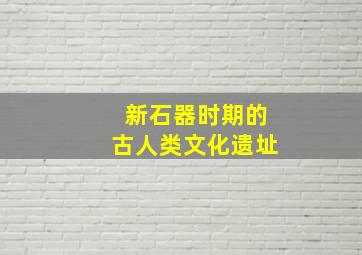 新石器时期的
古人类文化遗址